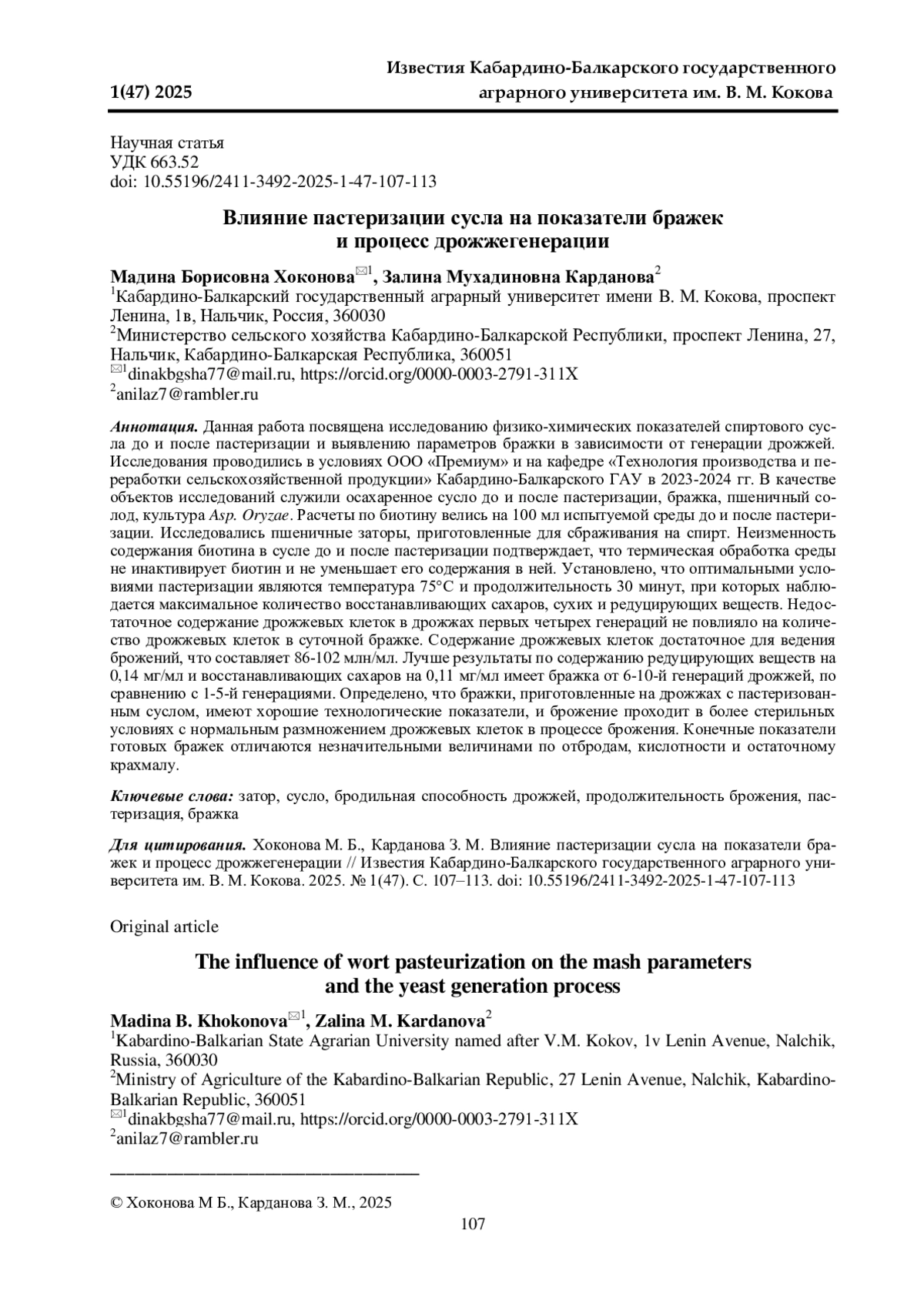 1(47) 2025

Известия Кабардино-Балкарского государственного аграрного университета им. В. М. Кокова

Научная статья
УДК 663.52
doi: 10.55196/2411-3492-2025-1-47-107-113

Влияние пастеризации сусла на показатели бражек и процесс дрожжегенерации

Мадина Борисовна Хоконова✉1, Залина Мухадиновна Карданова2
1Кабардино-Балкарский государственный аграрный университет имени В. М. Кокова, проспект Ленина, 1в, Нальчик, Россия, 360030
2Министерство сельского хозяйства Кабардино-Балкарской Республики, проспект Ленина, 27, Нальчик, Кабардино-Балкарская Республика, 360051
✉1dinakbgsha77@mail.ru, https://orcid.org/0000-0003-2791-311X
2anilaz7@rambler.ru

Аннотация. Данная работа посвящена исследованию физико-химических показателей спиртового сусла до и после пастеризации и выявлению параметров бражки в зависимости от генерации дрожжей. Исследования проводились в условиях ООО «Премиум» и на кафедре «Технология производства и переработки сельскохозяйственной продукции» Кабардино-Балкарского ГАУ в 2023-2024 гг. В качестве объектов исследований служили осахаренное сусло до и после пастеризации, бражка, пшеничный солод, культура Asp. Oryzae. Расчеты по биотину велись на 100 мл испытуемой среды до и после пастеризации. Исследовались пшеничные заторы, приготовленные для сбраживания на спирт. Неизменность содержания биотина в сусле до и после пастеризации подтверждает, что термическая обработка среды не инактивирует биотин и не уменьшает его содержания в ней. Установлено, что оптимальными условиями пастеризации являются температура 75°С и продолжительность 30 минут, при которых наблюдается максимальное количество восстанавливающих сахаров, сухих и редуцирующих веществ. Недостаточное содержание дрожжевых клеток в дрожжах первых четырех генераций не повлияло на количество дрожжевых клеток в суточной бражке. Содержание дрожжевых клеток достаточное для ведения брожений, что составляет 86-102 млн/мл. Лучше результаты по содержанию редуцирующих веществ на 0,14 мг/мл и восстанавливающих сахаров на 0,11 мг/мл имеет бражка от 6-10-й генераций дрожжей, по сравнению с 1-5-й генерациями. Определено, что бражки, приготовленные на дрожжах с пастеризованным суслом, имеют хорошие технологические показатели, и брожение проходит в более стерильных условиях с нормальным размножением дрожжевых клеток в процессе брожения. Конечные показатели готовых бражек отличаются незначительными величинами по отбродам, кислотности и остаточному крахмалу.

Ключевые слова: затор, сусло, бродильная способность дрожжей, продолжительность брожения, пастеризация, бражка

Для цитирования. Хоконова М. Б., Карданова З. М. Влияние пастеризации сусла на показатели бражек и процесс дрожжегенерации // Известия Кабардино-Балкарского государственного аграрного университета им. В. М. Кокова. 2025. № 1(47). С. 107–113. doi: 10.55196/2411-3492-2025-1-47-107-113

Original article

The influence of wort pasteurization on the mash parameters and the yeast generation process

Madina B. Khokonova✉1, Zalina M. Kardanova2
1Kabardino-Balkarian State Agrarian University named after V.M. Kokov, 1v Lenin Avenue, Nalchik, Russia, 360030
2Ministry of Agriculture of the Kabardino-Balkarian Republic, 27 Lenin Avenue, Nalchik, Kabardino-Balkarian Republic, 360051
✉1dinakbgsha77@mail.ru, https://orcid.org/0000-0003-2791-311X
2anilaz7@rambler.ru

© Хоконова М Б., Карданова З. М., 2025

107